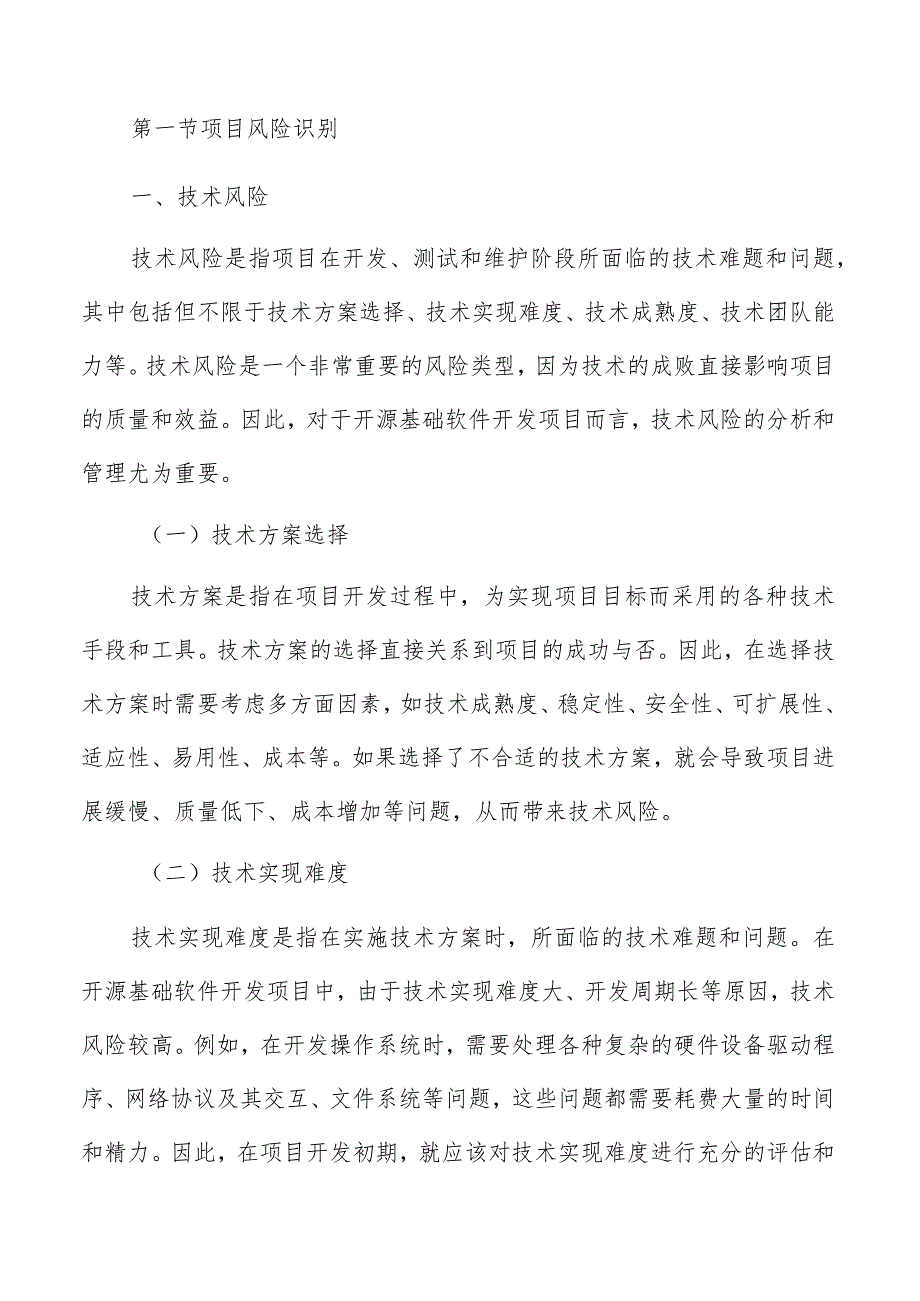 第一节项目风险识别

一、技术风险

技术风险是指项目在开发、测试和维护阶段所面临的技术难题和问题，其中包括但不限于技术方案选择、技术实现难度、技术成熟度、技术团队能力等。技术风险是一个非常重要的风险类型，因为技术的成败直接影响项目的质量和效益。因此，对于开源基础软件开发项目而言，技术风险的分析和管理尤为重要。

（一）技术方案选择

技术方案是指在项目开发过程中，为实现项目目标而采用的各种技术手段和工具。技术方案的选择直接关系到项目的成功与否。因此，在选择技术方案时需要考虑多方面因素，如技术成熟度、稳定性、安全性、可扩展性、适应性、易用性、成本等。如果选择了不合适的技术方案，就会导致项目进展缓慢、质量低下、成本增加等问题，从而带来技术风险。

（二）技术实现难度

技术实现难度是指在实施技术方案时，所面临的技术难题和问题。在开源基础软件开发项目中，由于技术实现难度大、开发周期长等原因，技术风险较高。例如，在开发操作系统时，需要处理各种复杂的硬件设备驱动程序、网络协议及其交互、文件系统等问题，这些问题都需要耗费大量的时间和精力。因此，在项目开发初期，就应该对技术实现难度进行充分的评估和